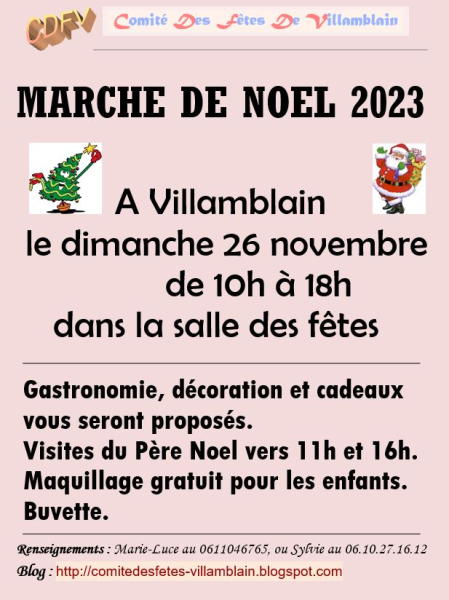 CDFV

Comité Des Fêtes De Villamblain

MARCHE DE NOEL 2023

A Villamblain
le dimanche 26 novembre
de 10h à 18h
dans la salle des fêtes

Gastronomie, décoration et cadeaux vous seront proposés.
Visites du Père Noel vers 11h et 16h.
Maquillage gratuit pour les enfants.
Buvette.

Renseignements : Marie-Luce au 0611046765, ou Sylvie au 06.10.27.16.12
Blog : http://comitedesfetes-villamblain.blogspot.com